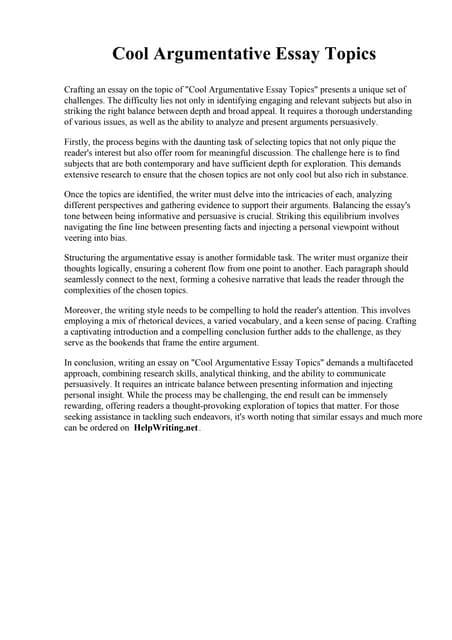 Cool Argumentative Essay Topics

Crafting an essay on the topic of "Cool Argumentative Essay Topics" presents a unique set of challenges. The difficulty lies not only in identifying engaging and relevant subjects but also in striking the right balance between depth and broad appeal. It requires a thorough understanding of various issues, as well as the ability to analyze and present arguments persuasively.

Firstly, the process begins with the daunting task of selecting topics that not only pique the reader's interest but also offer room for meaningful discussion. The challenge here is to find subjects that are both contemporary and have sufficient depth for exploration. This demands extensive research to ensure that the chosen topics are not only cool but also rich in substance.

Once the topics are identified, the writer must delve into the intricacies of each, analyzing different perspectives and gathering evidence to support their arguments. Balancing the essay's tone between being informative and persuasive is crucial. Striking this equilibrium involves navigating the fine line between presenting facts and injecting a personal viewpoint without veering into bias.

Structuring the argumentative essay is another formidable task. The writer must organize their thoughts logically, ensuring a coherent flow from one point to another. Each paragraph should seamlessly connect to the next, forming a cohesive narrative that leads the reader through the complexities of the chosen topics.

Moreover, the writing style needs to be compelling to hold the reader's attention. This involves employing a mix of rhetorical devices, a varied vocabulary, and a keen sense of pacing. Crafting a captivating introduction and a compelling conclusion further adds to the challenge, as they serve as the bookends that frame the entire argument.

In conclusion, writing an essay on "Cool Argumentative Essay Topics" demands a multifaceted approach, combining research skills, analytical thinking, and the ability to communicate persuasively. It requires an intricate balance between presenting information and injecting personal insight. While the process may be challenging, the end result can be immensely rewarding, offering readers a thought-provoking exploration of topics that matter. For those seeking assistance in tackling such endeavors, it's worth noting that similar essays and much more can be ordered on HelpWriting.net.